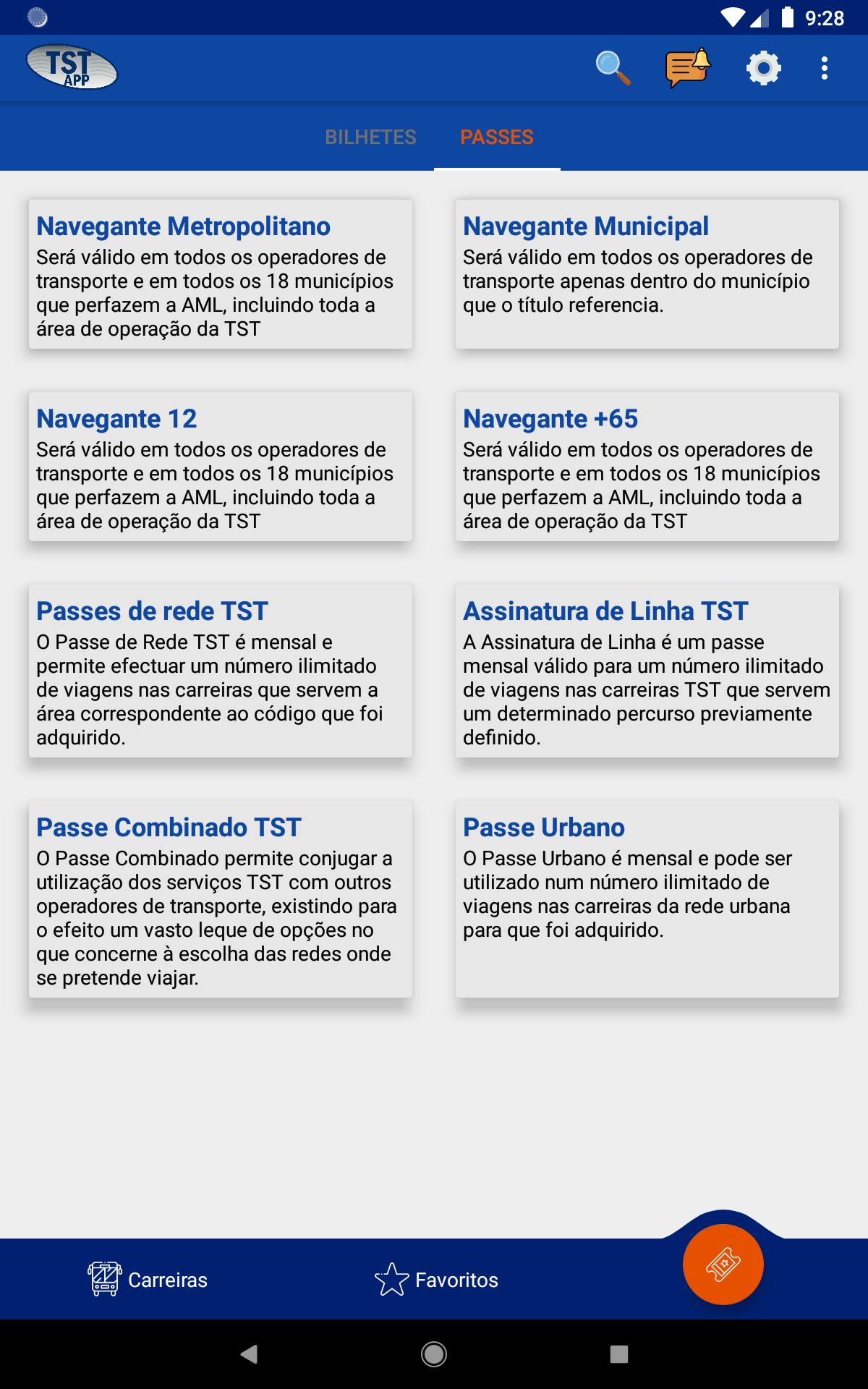 9:28

TST APP

BILHETES PASSES

Navegante Metropolitano
Será válido em todos os operadores de transporte e em todos os 18 municípios que perfazem a AML, incluindo toda a área de operação da TST

Navegante Municipal
Será válido em todos os operadores de transporte apenas dentro do município que o título referencia.

Navegante 12
Será válido em todos os operadores de transporte e em todos os 18 municípios que perfazem a AML, incluindo toda a área de operação da TST

Navegante +65
Será válido em todos os operadores de transporte e em todos os 18 municípios que perfazem a AML, incluindo toda a área de operação da TST

Passes de rede TST
O Passe de Rede TST é mensal e permite efectuar um número ilimitado de viagens nas carreiras que servem a área correspondente ao código que foi adquirido.

Assinatura de Linha TST
A Assinatura de Linha é um passe mensal válido para um número ilimitado de viagens nas carreiras TST que servem um determinado percurso previamente definido.

Passe Combinado TST
O Passe Combinado permite conjugar a utilização dos serviços TST com outros operadores de transporte, existindo para o efeito um vasto leque de opções no que concerne à escolha das redes onde se pretende viajar.

Passe Urbano
O Passe Urbano é mensal e pode ser utilizado num número ilimitado de viagens nas carreiras da rede urbana para que foi adquirido.

Carreiras Favoritos